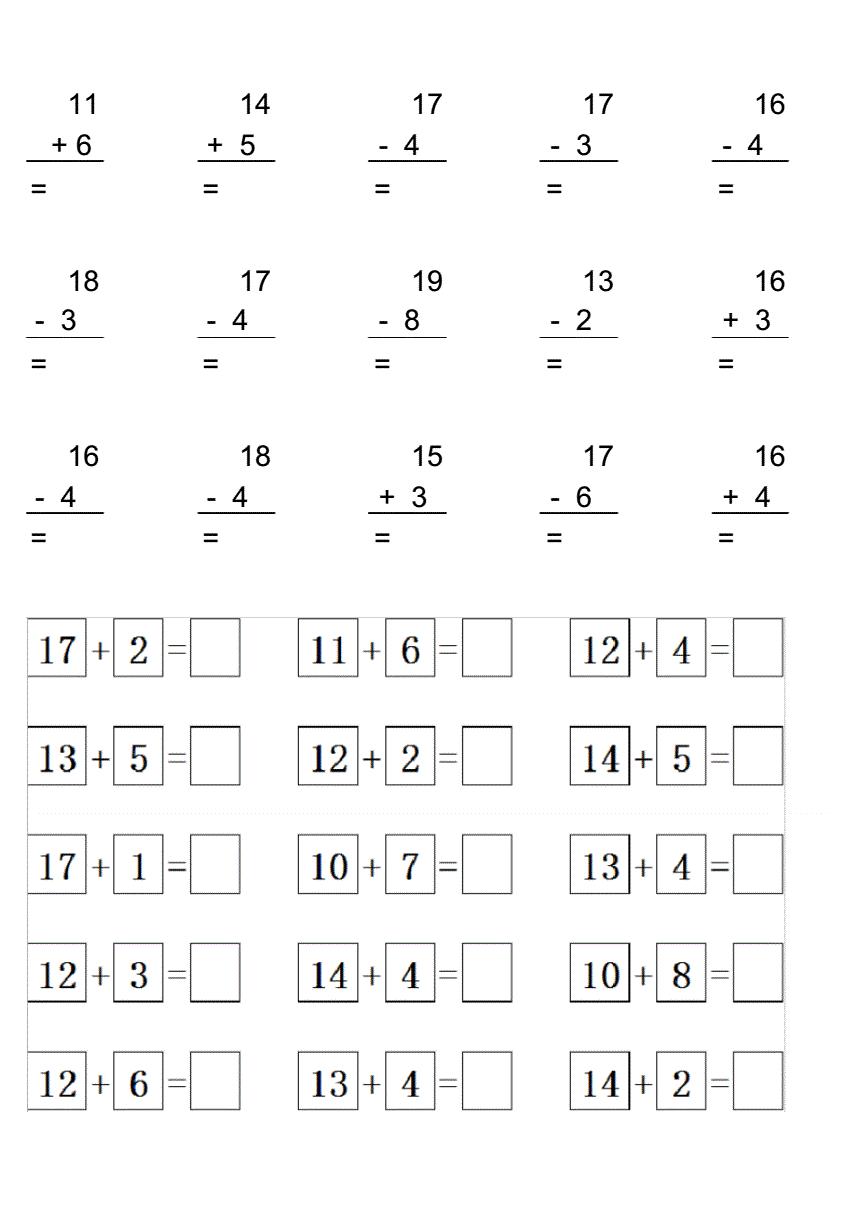 11
+ 6
=

14
+ 5
=

17
- 4
=

17
- 3
=

16
- 4
=

18
- 3
=

17
- 4
=

19
- 8
=

13
- 2
=

16
+ 3
=

16
- 4
=

18
- 4
=

15
+ 3
=

17
- 6
=

16
+ 4
=

17 + 2 =

11 + 6 =

12 + 4 =

13 + 5 =

12 + 2 =

14 + 5 =

17 + 1 =

10 + 7 =

13 + 4 =

12 + 3 =

14 + 4 =

10 + 8 =

12 + 6 =

13 + 4 =

14 + 2 =